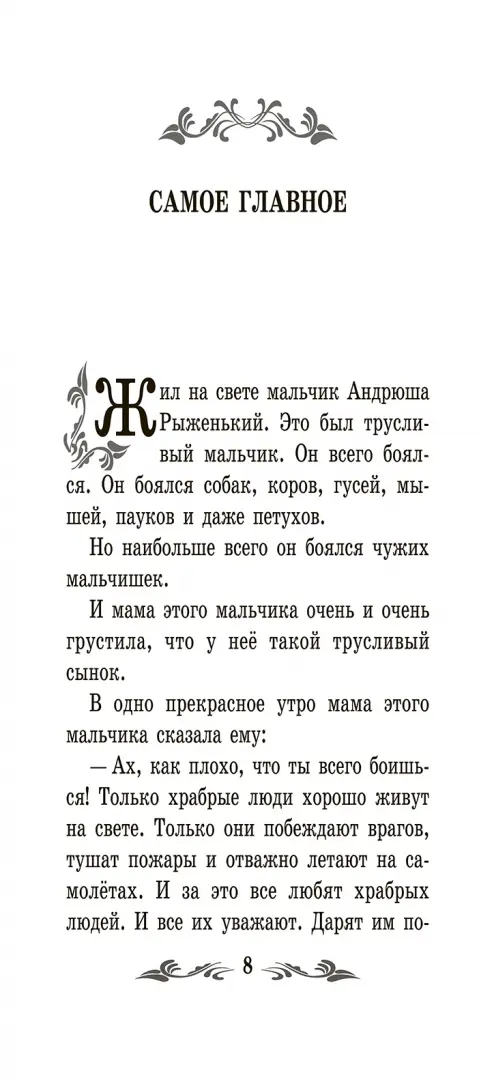 САМОЕ ГЛАВНОЕ

Жил на свете мальчик Андрюша Рыженький. Это был трусливый мальчик. Он всего боялся. Он боялся собак, коров, гусей, мышей, пауков и даже петухов.

Но наибольше всего он боялся чужих мальчишек.

И мама этого мальчика очень и очень грустила, что у неё такой трусливый сынок.

В одно прекрасное утро мама этого мальчика сказала ему:

— Ах, как плохо, что ты всего боишься! Только храбрые люди хорошо живут на свете. Только они побеждают врагов, тушат пожары и отважно летают на самолётах. И за это все любят храбрых людей. И все их уважают. Дарят им по-

8